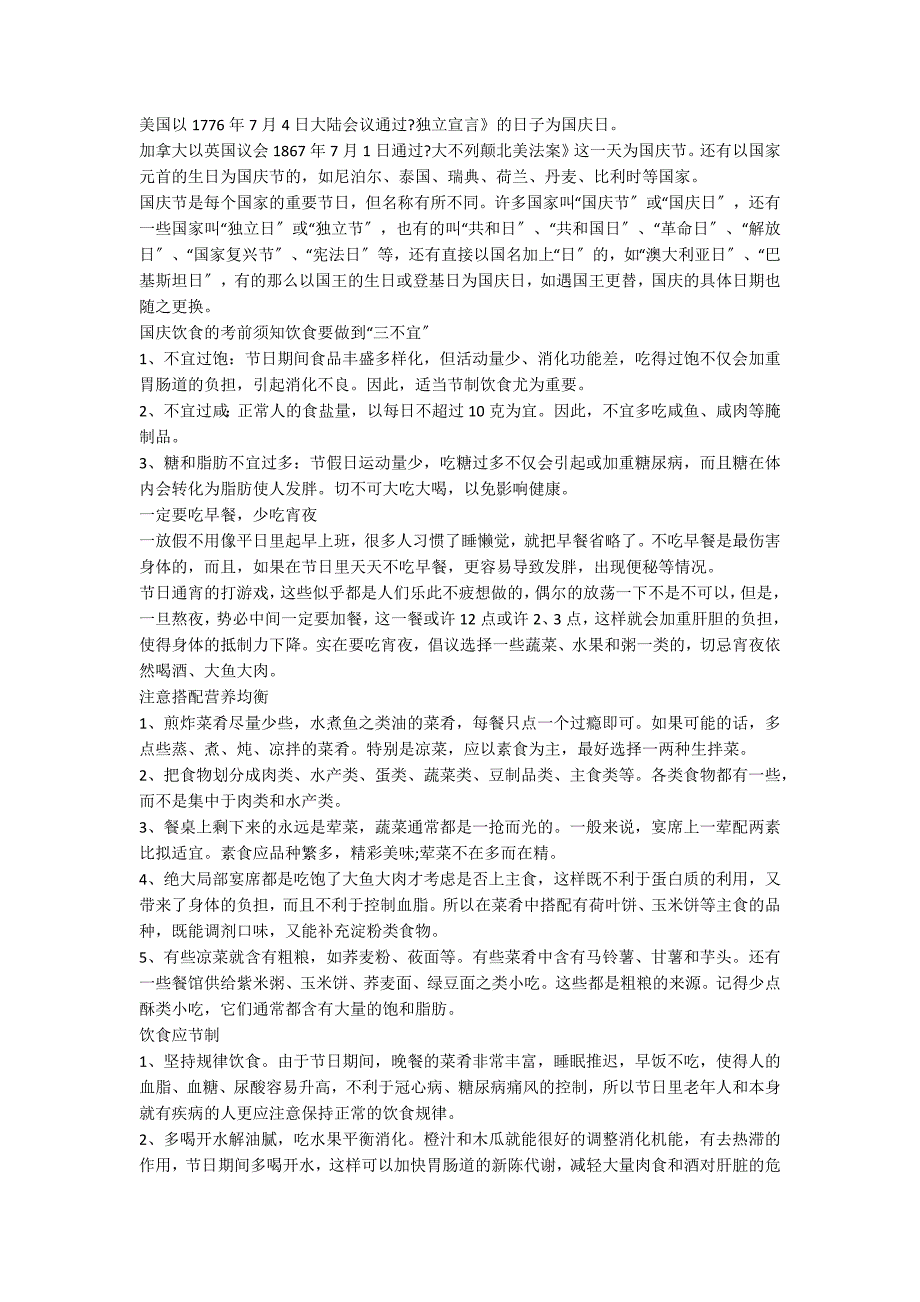 美国以 1776 年 7 月 4 日大陆会议通过?独立宣言》的日子为国庆日。
加拿大以英国议会 1867 年 7 月 1 日通过?大不列颠北美法案》这一天为国庆节。还有以国家元首的生日为国庆节的，如尼泊尔、泰国、瑞典、荷兰、丹麦、比利时等国家。
国庆节是每个国家的重要节日，但名称有所不同。许多国家叫“国庆节〞或“国庆日〞，还有一些国家叫“独立日〞或“独立节〞，也有的叫“共和日〞、“共和国日〞、“革命日〞、“解放日〞、“国家复兴节〞、“宪法日〞等，还有直接以国名加上“日〞的，如“澳大利亚日〞、“巴基斯坦日〞，有的那么以国王的生日或登基日为国庆日，如遇国王更替，国庆的具体日期也随之更换。
国庆饮食的考前须知饮食要做到“三不宜〞
1、不宜过饱：节日期间食品丰盛多样化，但活动量少、消化功能差，吃得过饱不仅会加重胃肠道的负担，引起消化不良。因此，适当节制饮食尤为重要。
2、不宜过咸：正常人的食盐量，以每日不超过 10 克为宜。因此，不宜多吃咸鱼、咸肉等腌制品。
3、糖和脂肪不宜过多：节假日运动量少，吃糖过多不仅会引起或加重糖尿病，而且糖在体内会转化为脂肪使人发胖。切不可大吃大喝，以免影响健康。
一定要吃早餐，少吃宵夜
一放假不用像平日里起早上班，很多人习惯了睡懒觉，就把早餐省略了。不吃早餐是最伤害身体的，而且，如果在节日里天天不吃早餐，更容易导致发胖，出现便秘等情况。
节日通宵的打游戏，这些似乎都是人们乐此不疲想做的，偶尔的放荡一下不是不可以，但是，一旦熬夜，势必中间一定要加餐，这一餐或许 12 点或许 2、3 点，这样就会加重肝胆的负担，使得身体的抵制力下降。实在要吃宵夜，倡议选择一些蔬菜、水果和粥一类的，切忌宵夜依然喝酒、大鱼大肉。
注意搭配营养均衡
1、煎炸菜肴尽量少些，水煮鱼之类油的菜肴，每餐只点一个过瘾即可。如果可能的话，多点些蒸、煮、炖、凉拌的菜肴。特别是凉菜，应以素食为主，最好选择一两种生拌菜。
2、把食物划分成肉类、水产类、蛋类、蔬菜类、豆制品类、主食类等。各类食物都有一些，而不是集中于肉类和水产类。
3、餐桌上剩下来的永远是荤菜，蔬菜通常都是一抢而光的。一般来说，宴席上一荤配两素比拟适宜。素食应品种繁多，精彩美味;荤菜不在多而在精。
4、绝大局部宴席都是吃饱了大鱼大肉才考虑是否上主食，这样既不利于蛋白质的利用，又带来了身体的负担，而且不利于控制血脂。所以在菜肴中搭配有荷叶饼、玉米饼等主食的品种，既能调剂口味，又能补充淀粉类食物。
5、有些凉菜就含有粗粮，如荞麦粉、莜面等。有些菜肴中含有马铃薯、甘薯和芋头。还有一些餐馆供给紫米粥、玉米饼、荞麦面、绿豆面之类小吃。这些都是粗粮的来源。记得少点酥类小吃，它们通常都含有大量的饱和脂肪。
饮食应节制
1、坚持规律饮食。由于节日期间，晚餐的菜肴非常丰富，睡眠推迟，早饭不吃，使得人的血脂、血糖、尿酸容易升高，不利于冠心病、糖尿病痛风的控制，所以节日里老年人和本身就有疾病的人更应注意保持正常的饮食规律。
2、多喝开水解油腻，吃水果平衡消化。橙汁和木瓜就能很好的调整消化机能，有去热滞的作用，节日期间多喝开水，这样可以加快胃肠道的新陈代谢，减轻大量肉食和酒对肝脏的危